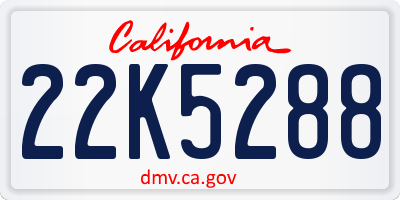 California

22K5288

dmv.ca.gov